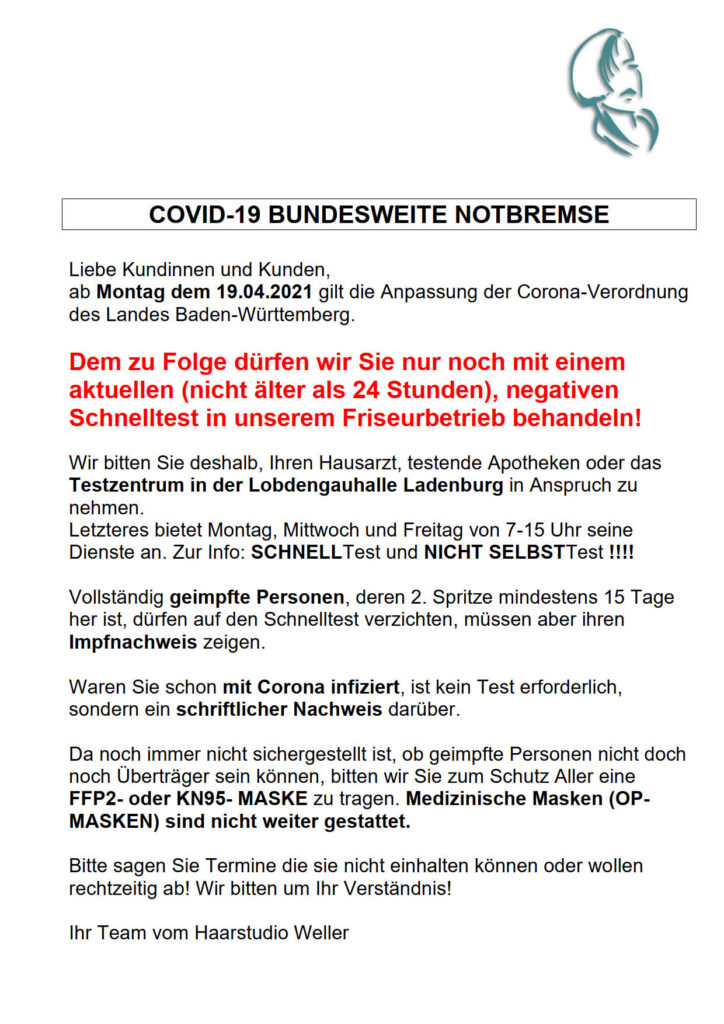 COVID-19 BUNDESWEITE NOTBREMSE

Liebe Kundinnen und Kunden,
ab Montag dem 19.04.2021 gilt die Anpassung der Corona-Verordnung des Landes Baden-Württemberg.

Dem zu Folge dürfen wir Sie nur noch mit einem aktuellen (nicht älter als 24 Stunden), negativen Schnelltest in unserem Friseurbetrieb behandeln!

Wir bitten Sie deshalb, Ihren Hausarzt, testende Apotheken oder das Testzentrum in der Lobdengauhalle Ladenburg in Anspruch zu nehmen.
Letzteres bietet Montag, Mittwoch und Freitag von 7-15 Uhr seine Dienste an. Zur Info: SCHNELLTest und NICHT SELBSTTest !!!!

Vollständig geimpfte Personen, deren 2. Spritze mindestens 15 Tage her ist, dürfen auf den Schnelltest verzichten, müssen aber ihren Impfnachweis zeigen.

Waren Sie schon mit Corona infiziert, ist kein Test erforderlich, sondern ein schriftlicher Nachweis darüber.

Da noch immer nicht sichergestellt ist, ob geimpfte Personen nicht doch noch Überträger sein können, bitten wir Sie zum Schutz Aller eine FFP2- oder KN95- MASKE zu tragen. Medizinische Masken (OP-MASKEN) sind nicht weiter gestattet.

Bitte sagen Sie Termine die sie nicht einhalten können oder wollen rechtzeitig ab! Wir bitten um Ihr Verständnis!

Ihr Team vom Haarstudio Weller